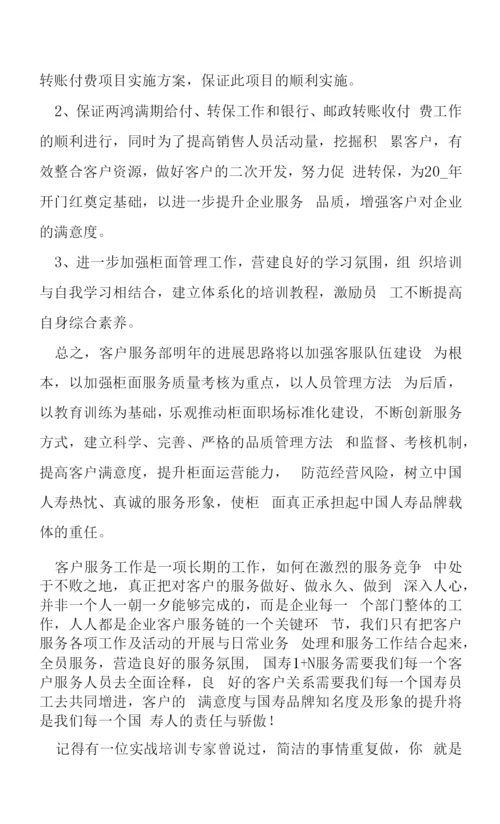 转账付费项目实施方案，保证此项目的顺利实施。

2、保证两鸿满期给付、转保工作和银行、邮政转账收付 费工作的顺利进行，同时为了提高销售人员活动量，挖掘积 累客户，有效整合客户资源，做好客户的二次开发，努力促 进转保，为20_年开门红奠定基础，以进一步提升企业服务 品质，增强客户对企业的满意度。

3、进一步加强柜面管理工作，营建良好的学习氛围，组 织培训与自我学习相结合，建立体系化的培训教程，激励员 工不断提高自身综合素养。

总之，客户服务部明年的进展思路将以加强客服队伍建设 为根本，以加强柜面服务质量考核为重点，以人员管理方法 为后盾，以教育训练为基础，乐观推动柜面职场标准化建设，不断创新服务方式，建立科学、完善、严格的品质管理方法 和监督、考核机制，提高客户满意度，提升柜面运营能力， 防范经营风险，树立中国人寿热忱、真诚的服务形象，使柜 面真正承担起中国人寿品牌载体的重任。

客户服务工作是一项长期的工作，如何在激烈的服务竞争 中处于不败之地，真正把对客户的服务做好、做永久、做到 深入人心，并非一个人一朝一夕能够完成的，而是企业每一 个部门整体的工作，人人都是企业客户服务链的一个关键环 节，我们只有把客户服务各项工作及活动的开展与日常业务 处理和服务工作结合起来，全员服务，营造良好的服务氛围， 国寿1+N服务需要我们每一个客户服务人员去全面诠释，良 好的客户关系需要我们每一个国寿员工去共同增进，客户的 满意度与国寿品牌知名度及形象的提升将是我们每一个国 寿人的责任与骄傲！

记得有一位实战培训专家曾说过，简洁的事情重复做，你 就是